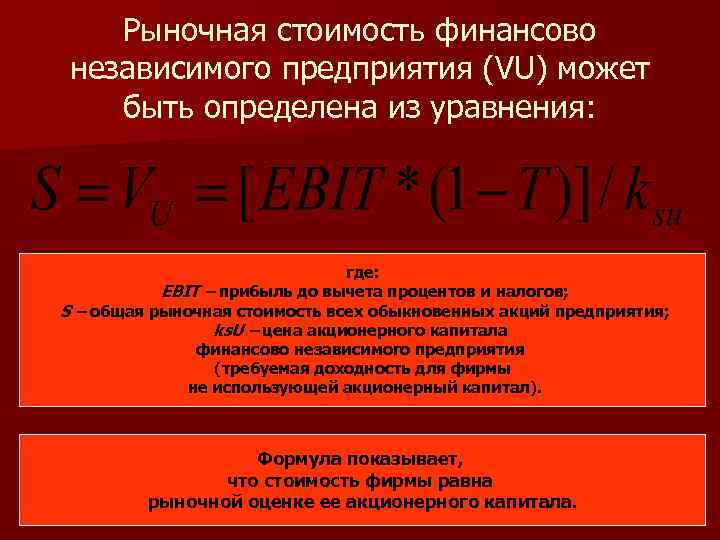 Рыночная стоимость финансово независимого предприятия (VU) может быть определена из уравнения:

$S = V_U = [EBIT * (1 - T)] / k_{su}$

где:
EBIT – прибыль до вычета процентов и налогов;
S – общая рыночная стоимость всех обыкновенных акций предприятия;
ksU – цена акционерного капитала финансово независимого предприятия (требуемая доходность для фирмы не использующей акционерный капитал).

Формула показывает, что стоимость фирмы равна рыночной оценке ее акционерного капитала.